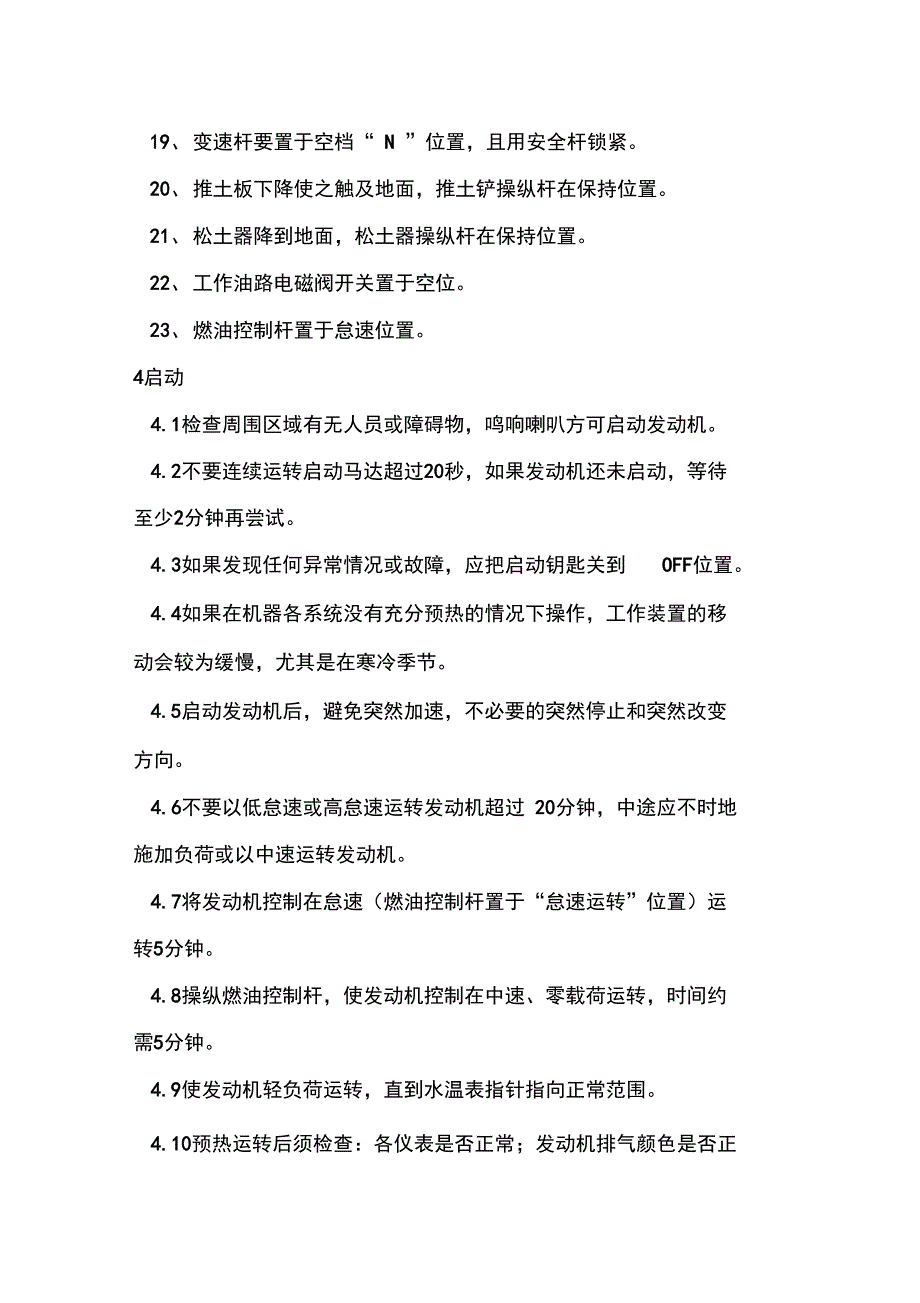 19、变速杆要置于空档“ N ”位置，且用安全杆锁紧。

20、推土板下降使之触及地面，推土铲操纵杆在保持位置。

21、松土器降到地面，松土器操纵杆在保持位置。

22、工作油路电磁阀开关置于空位。

23、燃油控制杆置于怠速位置。

4启动

4.1检查周围区域有无人员或障碍物，鸣响喇叭方可启动发动机。

4.2不要连续运转启动马达超过20秒，如果发动机还未启动，等待至少2分钟再尝试。

4.3如果发现任何异常情况或故障，应把启动钥匙关到 OFF位置。

4.4如果在机器各系统没有充分预热的情况下操作，工作装置的移动会较为缓慢，尤其是在寒冷季节。

4.5启动发动机后，避免突然加速，不必要的突然停止和突然改变方向。

4.6不要以低怠速或高怠速运转发动机超过 20分钟，中途应不时地施加负荷或以中速运转发动机。

4.7将发动机控制在怠速（燃油控制杆置于“怠速运转”位置）运转5分钟。

4.8操纵燃油控制杆，使发动机控制在中速、零载荷运转，时间约需5分钟。

4.9使发动机轻负荷运转，直到水温表指针指向正常范围。

4.10预热运转后须检查：各仪表是否正常；发动机排气颜色是否正